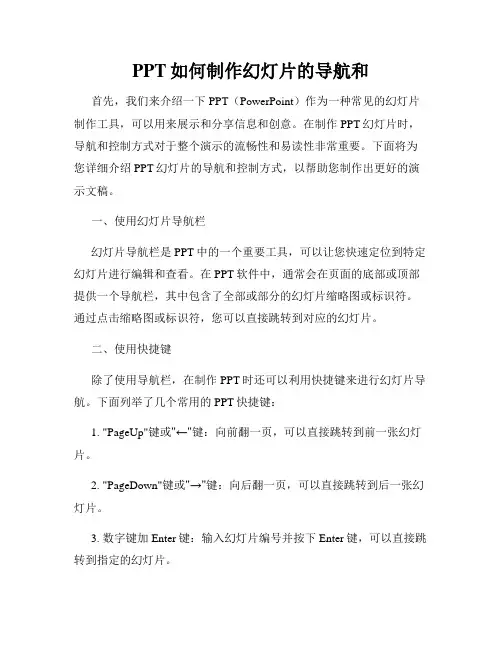 PPT 如何制作幻灯片的导航和

首先，我们来介绍一下 PPT（PowerPoint）作为一种常见的幻灯片制作工具，可以用来展示和分享信息和创意。在制作 PPT 幻灯片时，导航和控制方式对于整个演示的流畅性和易读性非常重要。下面将为您详细介绍 PPT 幻灯片的导航和控制方式，以帮助您制作出更好的演示文稿。

一、使用幻灯片导航栏

幻灯片导航栏是 PPT 中的一个重要工具，可以让您快速定位到特定幻灯片进行编辑和查看。在 PPT 软件中，通常会在页面的底部或顶部提供一个导航栏，其中包含了全部或部分的幻灯片缩略图或标识符。通过点击缩略图或标识符，您可以直接跳转到对应的幻灯片。

二、使用快捷键

除了使用导航栏，在制作 PPT 时还可以利用快捷键来进行幻灯片导航。下面列举了几个常用的 PPT 快捷键：

1. "PageUp"键或"←"键：向前翻一页，可以直接跳转到前一张幻灯片。

2. "PageDown"键或"→"键：向后翻一页，可以直接跳转到后一张幻灯片。

3. 数字键加 Enter 键：输入幻灯片编号并按下 Enter 键，可以直接跳转到指定的幻灯片。